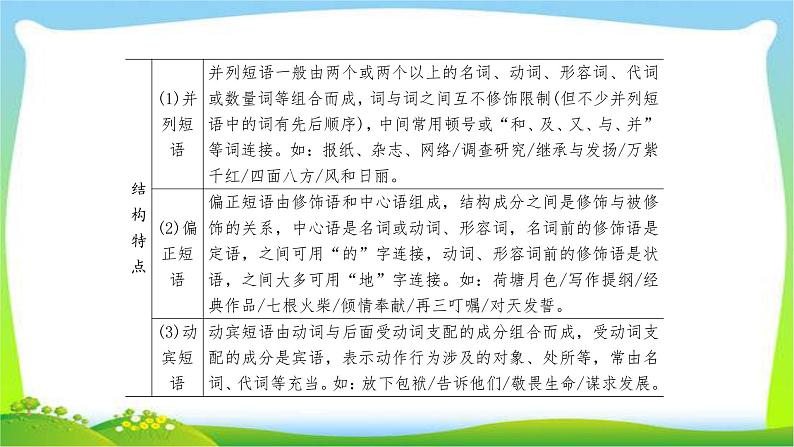 | 结构特点 | (1)并列短语 | 并列短语一般由两个或两个以上的名词、动词、形容词、代词或数量词等组合而成，词与词之间互不修饰限制(但不少并列短语中的词有先后顺序)，中间常用顿号或“和、及、又、与、并”等词连接。如：报纸、杂志、网络/调查研究/继承与发扬/万紫千红/四面八方/风和日丽。 |
|---|---|---|
| | (2)偏正短语 | 偏正短语由修饰语和中心语组成，结构成分之间是修饰与被修饰的关系，中心语是名词或动词、形容词，名词前的修饰语是定语，之间可用“的”字连接，动词、形容词前的修饰语是状语，之间大多可用“地”字连接。如：荷塘月色/写作提纲/经典作品/七根火柴/倾情奉献/再三叮嘱/对天发誓。 |
| | (3)动宾短语 | 动宾短语由动词与后面受动词支配的成分组合而成，受动词支配的成分是宾语，表示动作行为涉及的对象、处所等，常由名词、代词等充当。如：放下包袱/告诉他们/敬畏生命/谋求发展。 |